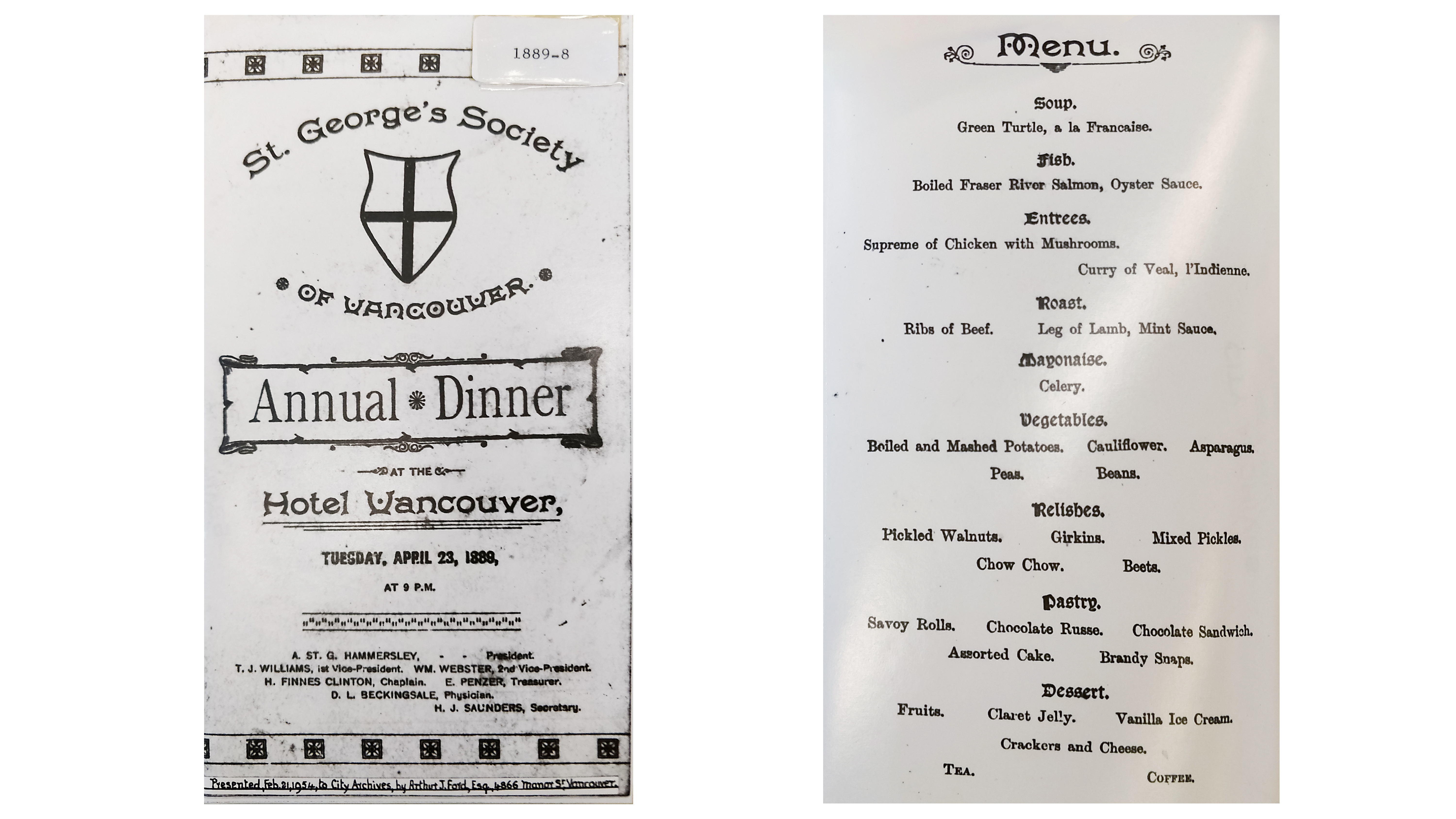 1889-8

St. George's Society

OF VANCOUVER.

Annual Dinner

AT THE

Hotel Vancouver,

TUESDAY, APRIL 23, 1889,

AT 9 P.M.

A. ST. G. HAMMERSLEY, - - President.
T. J. WILLIAMS, 1st Vice-President. WM. WEBSTER, 2nd Vice-President.
H. FINNES CLINTON, Chaplain. E. PENZER, Treasurer.
D. L. BECKINGSALE, Physician.
H. J. SAUNDERS, Secretary.

Presented Feb. 21, 1954, to City Archives, by Arthur J. Ford, Esq. 4866 Manor St. Vancouver.

Menu.

Soup.
Green Turtle, a la Francaise.

Fish.
Boiled Fraser River Salmon, Oyster Sauce.

Entrees.
Supreme of Chicken with Mushrooms.
Curry of Veal, l'Indienne.

Roast.
Ribs of Beef. Leg of Lamb, Mint Sauce.

Mayonaise.
Celery.

Vegetables.
Boiled and Mashed Potatoes. Cauliflower. Asparagus.
Peas. Beans.

Relishes.
Pickled Walnuts. Girkins. Mixed Pickles.
Chow Chow. Beets.

Pastry.
Savoy Rolls. Chocolate Russe. Chocolate Sandwich.
Assorted Cake. Brandy Snaps.

Dessert.
Fruits. Claret Jelly. Vanilla Ice Cream.
Crackers and Cheese.
TEA. COFFEE.